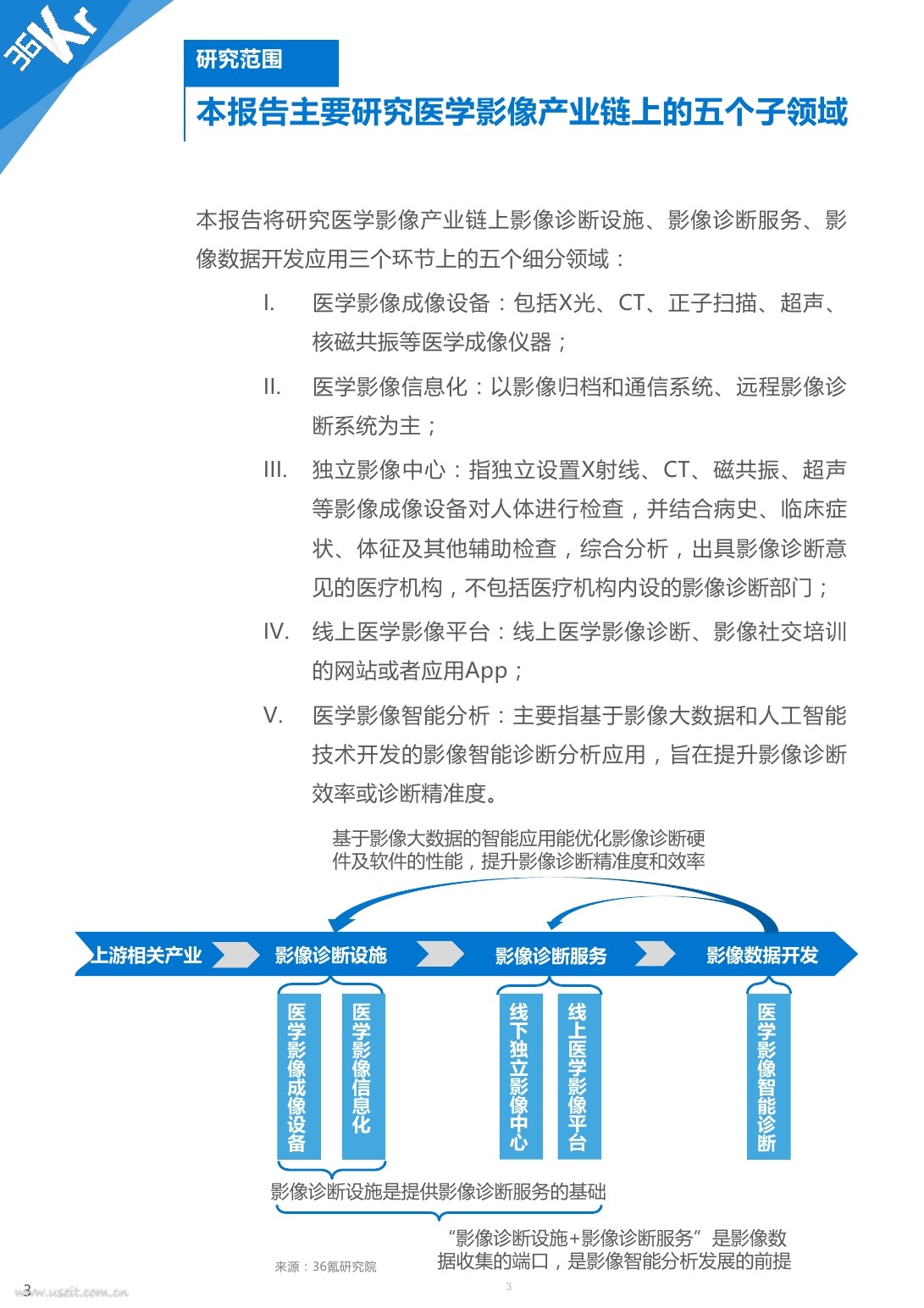 36Kr

研究范围

本报告主要研究医学影像产业链上的五个子领域

本报告将研究医学影像产业链上影像诊断设施、影像诊断服务、影像数据开发应用三个环节上的五个细分领域：

I. 医学影像成像设备：包括X光、CT、正子扫描、超声、核磁共振等医学成像仪器；

II. 医学影像信息化：以影像归档和通信系统、远程影像诊断系统为主；

III. 独立影像中心：指独立设置X射线、CT、磁共振、超声等影像成像设备对人体进行检查，并结合病史、临床症状、体征及其他辅助检查，综合分析，出具影像诊断意见的医疗机构，不包括医疗机构内设的影像诊断部门；

IV. 线上医学影像平台：线上医学影像诊断、影像社交培训的网站或者应用App；

V. 医学影像智能分析：主要指基于影像大数据和人工智能技术开发的影像智能诊断分析应用，旨在提升影像诊断效率或诊断精准度。

基于影像大数据的智能应用能优化影像诊断硬件及软件的性能，提升影像诊断精准度和效率

上游相关产业

影像诊断设施

影像诊断服务

影像数据开发

医学影像成像设备

医学影像信息化

线下独立影像中心

线上医学影像平台

医学影像智能诊断

影像诊断设施是提供影像诊断服务的基础

“影像诊断设施+影像诊断服务”是影像数据收集的端口，是影像智能分析发展的前提

来源：36氪研究院

3

www.useit.com.cn

3